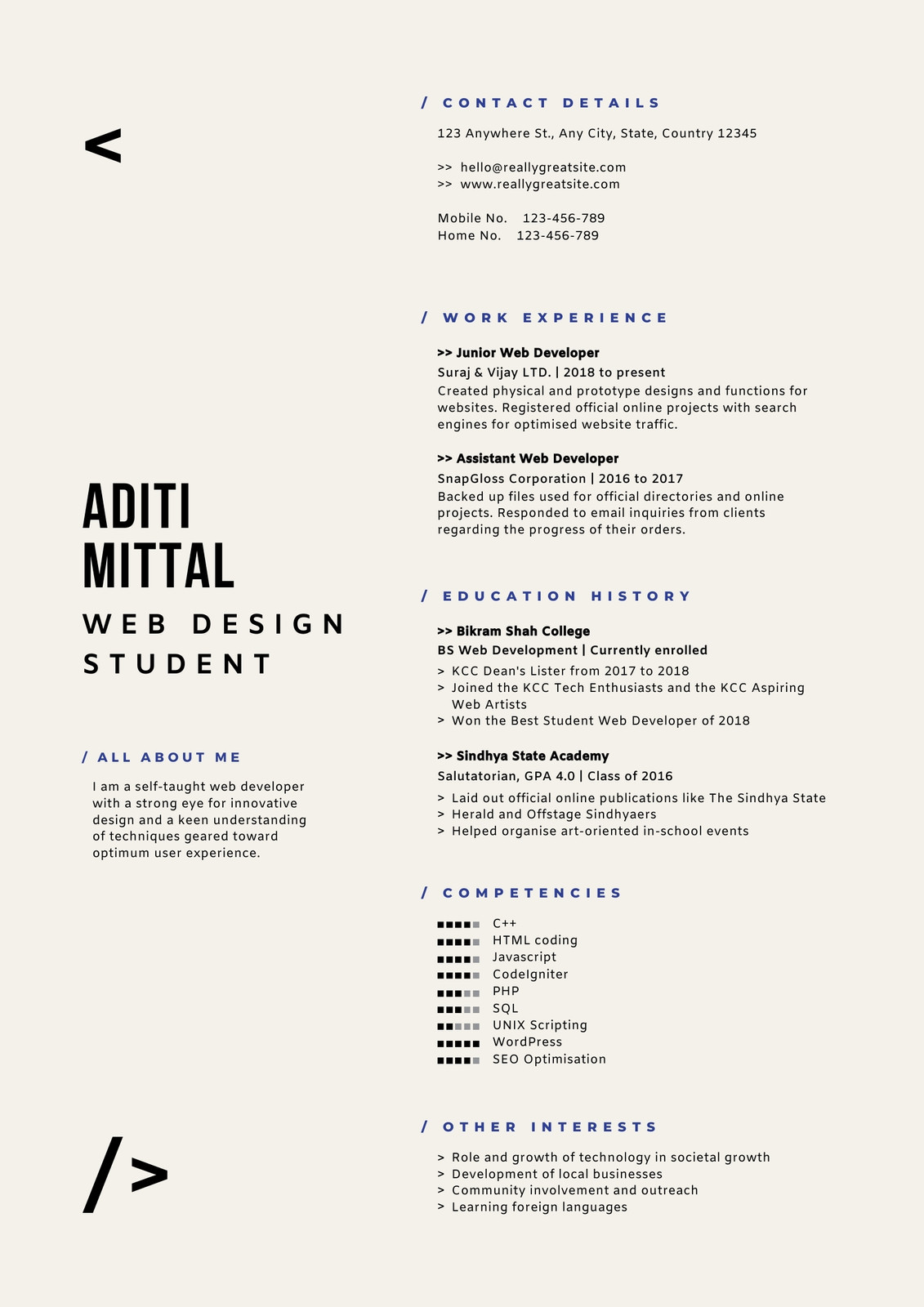 <

ADITI MITTAL

WEB DESIGN STUDENT

/ ALL ABOUT ME

I am a self-taught web developer with a strong eye for innovative design and a keen understanding of techniques geared toward optimum user experience.

/>

/ CONTACT DETAILS

123 Anywhere St., Any City, State, Country 12345

>> hello@reallygreatsite.com
>> www.reallygreatsite.com

Mobile No. 123-456-789
Home No. 123-456-789

/ WORK EXPERIENCE

>> Junior Web Developer
Suraj & Vijay LTD. | 2018 to present
Created physical and prototype designs and functions for websites. Registered official online projects with search engines for optimised website traffic.

>> Assistant Web Developer
SnapGloss Corporation | 2016 to 2017
Backed up files used for official directories and online projects. Responded to email inquiries from clients regarding the progress of their orders.

/ EDUCATION HISTORY

>> Bikram Shah College
BS Web Development | Currently enrolled
> KCC Dean's Lister from 2017 to 2018
> Joined the KCC Tech Enthusiasts and the KCC Aspiring Web Artists
> Won the Best Student Web Developer of 2018

>> Sindhya State Academy
Salutatorian, GPA 4.0 | Class of 2016
> Laid out official online publications like The Sindhya State
> Herald and Offstage Sindhyaers
> Helped organise art-oriented in-school events

/ COMPETENCIES

C++
HTML coding
Javascript
CodeIgniter
PHP
SQL
UNIX Scripting
WordPress
SEO Optimisation

/ OTHER INTERESTS

> Role and growth of technology in societal growth
> Development of local businesses
> Community involvement and outreach
> Learning foreign languages